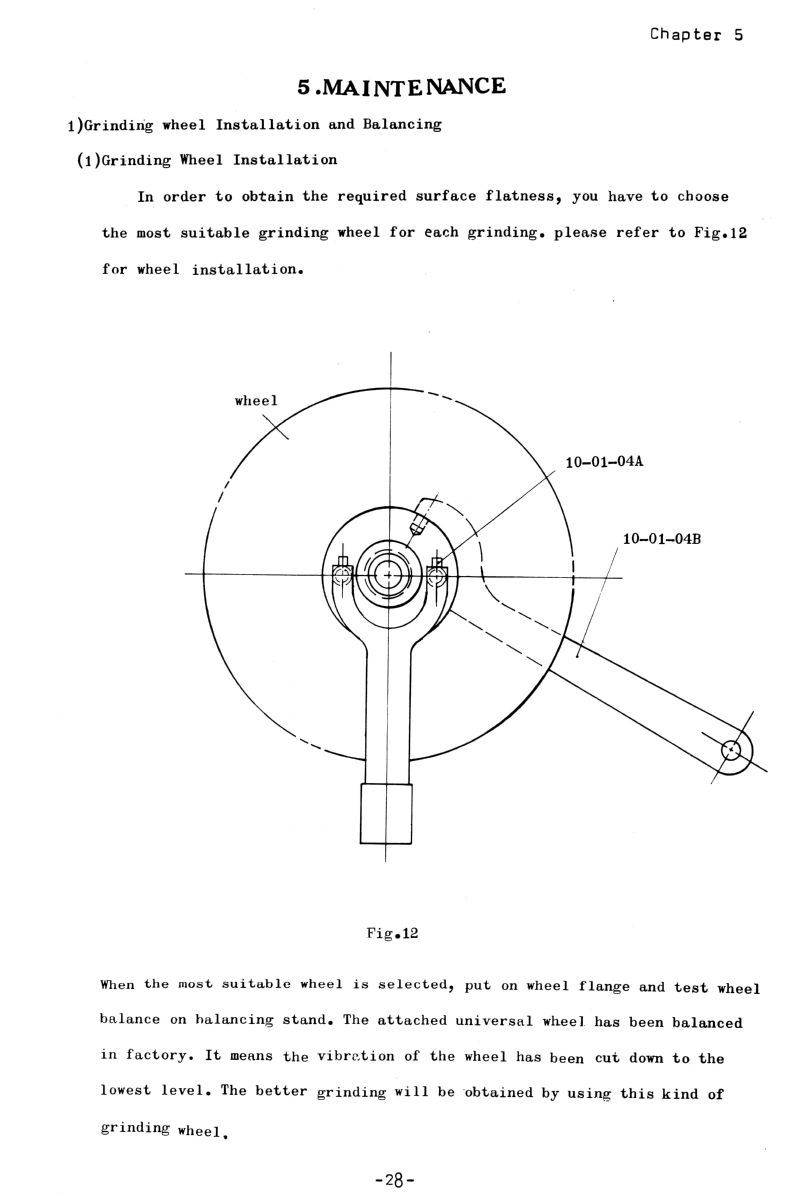 Chapter 5

5.MAINTENANCE

1)Grinding wheel Installation and Balancing

(1)Grinding Wheel Installation

In order to obtain the required surface flatness, you have to choose the most suitable grinding wheel for each grinding. please refer to Fig.12 for wheel installation.

wheel

10-01-04A

10-01-04B

Fig.12

When the most suitable wheel is selected, put on wheel flange and test wheel balance on balancing stand. The attached universal wheel has been balanced in factory. It means the vibration of the wheel has been cut down to the lowest level. The better grinding will be obtained by using this kind of grinding wheel.

-28-